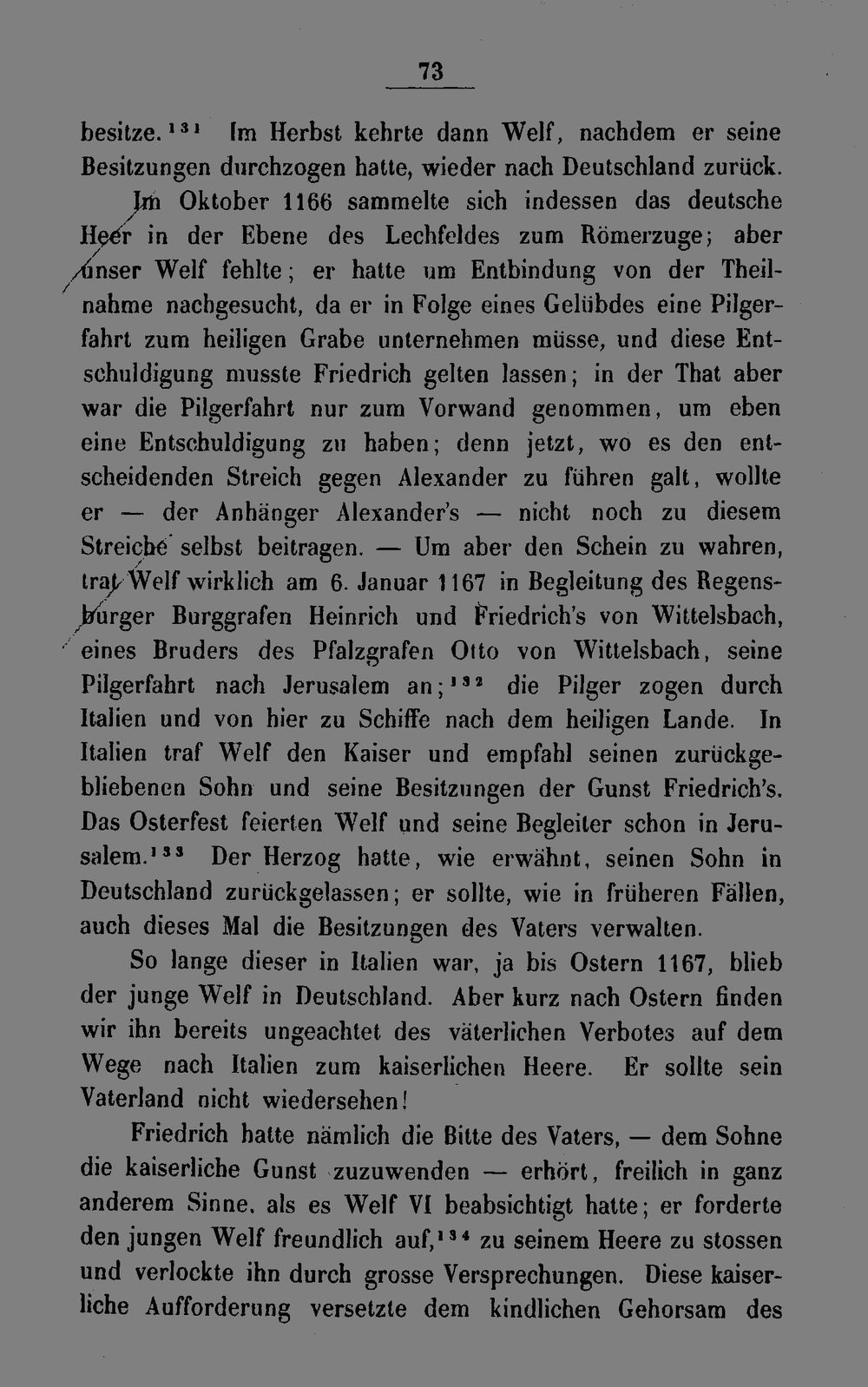 73

besitze.$^{131}$ Im Herbst kehrte dann Welf, nachdem er seine Besitzungen durchzogen hatte, wieder nach Deutschland zurück. Im Oktober 1166 sammelte sich indessen das deutsche Heer in der Ebene des Lechfeldes zum Römerzuge; aber unser Welf fehlte; er hatte um Entbindung von der Theilnahme nachgesucht, da er in Folge eines Gelübdes eine Pilgerfahrt zum heiligen Grabe unternehmen müsse, und diese Entschuldigung musste Friedrich gelten lassen; in der That aber war die Pilgerfahrt nur zum Vorwand genommen, um eben eine Entschuldigung zu haben; denn jetzt, wo es den entscheidenden Streich gegen Alexander zu führen galt, wollte er — der Anhänger Alexander's — nicht noch zu diesem Streiche selbst beitragen. — Um aber den Schein zu wahren, trat Welf wirklich am 6. Januar 1167 in Begleitung des Regensburger Burggrafen Heinrich und Friedrich's von Wittelsbach, eines Bruders des Pfalzgrafen Otto von Wittelsbach, seine Pilgerfahrt nach Jerusalem an;$^{132}$ die Pilger zogen durch Italien und von hier zu Schiffe nach dem heiligen Lande. In Italien traf Welf den Kaiser und empfahl seinen zurückgebliebenen Sohn und seine Besitzungen der Gunst Friedrich's. Das Osterfest feierten Welf und seine Begleiter schon in Jerusalem.$^{133}$ Der Herzog hatte, wie erwähnt, seinen Sohn in Deutschland zurückgelassen; er sollte, wie in früheren Fällen, auch dieses Mal die Besitzungen des Vaters verwalten.

So lange dieser in Italien war, ja bis Ostern 1167, blieb der junge Welf in Deutschland. Aber kurz nach Ostern finden wir ihn bereits ungeachtet des väterlichen Verbotes auf dem Wege nach Italien zum kaiserlichen Heere. Er sollte sein Vaterland nicht wiedersehen!

Friedrich hatte nämlich die Bitte des Vaters, — dem Sohne die kaiserliche Gunst zuzuwenden — erhört, freilich in ganz anderem Sinne, als es Welf VI beabsichtigt hatte; er forderte den jungen Welf freundlich auf,$^{134}$ zu seinem Heere zu stossen und verlockte ihn durch grosse Versprechungen. Diese kaiserliche Aufforderung versetzte dem kindlichen Gehorsam des